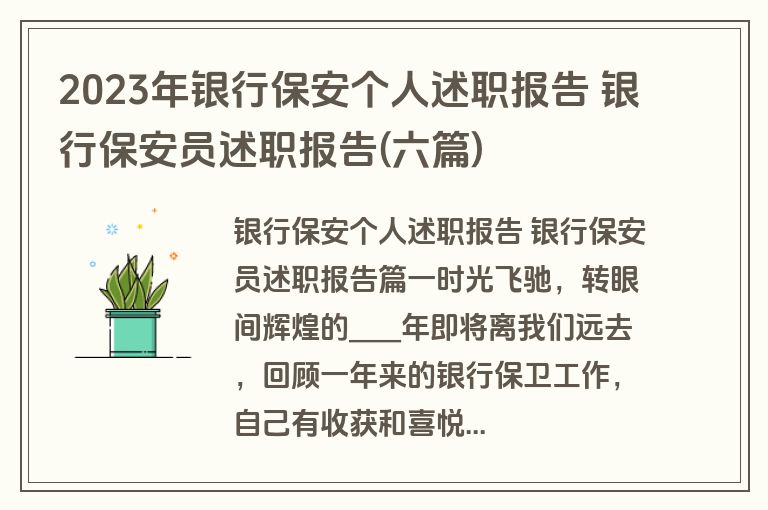 2023年银行保安个人述职报告 银行保安员述职报告(六篇)

银行保安个人述职报告 银行保安员述职报告篇一时光飞驰，转眼间辉煌的____年即将离我们远去，回顾一年来的银行保卫工作，自己有收获和喜悦...